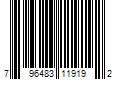 7 96483 11919 2